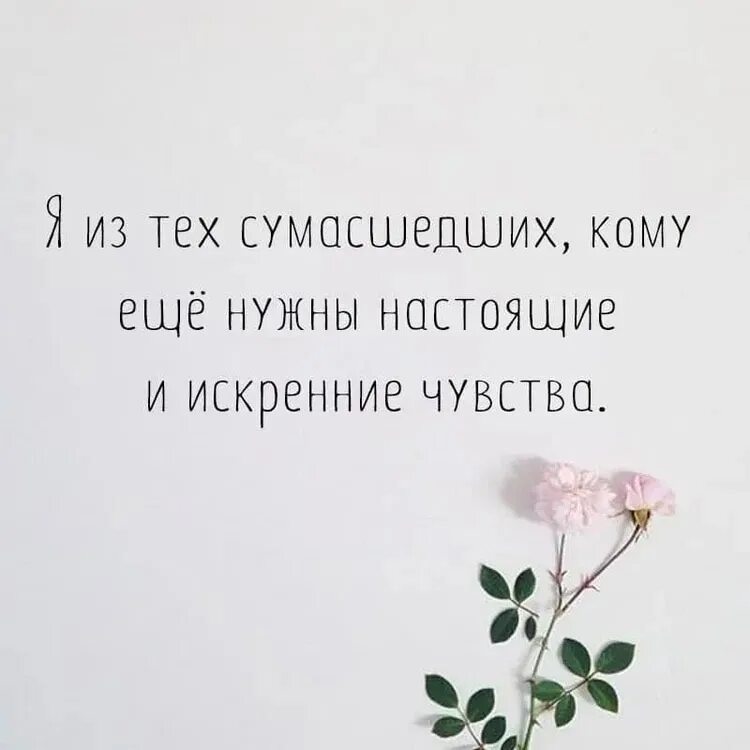 Я из тех сумасшедших, кому ещё нужны настоящие и искренние чувства.